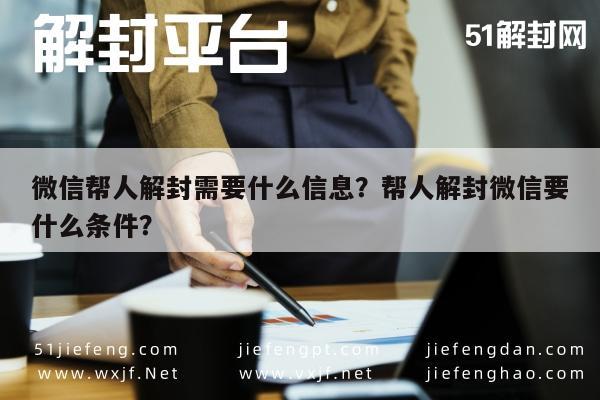 解封平台

51解封网

微信帮人解封需要什么信息？帮人解封微信要什么条件？

51jiefeng.com
www.wxjf.Net

jiefengpt.com
www.vxjf.net

jiefengdan.com
jiefenghao.com